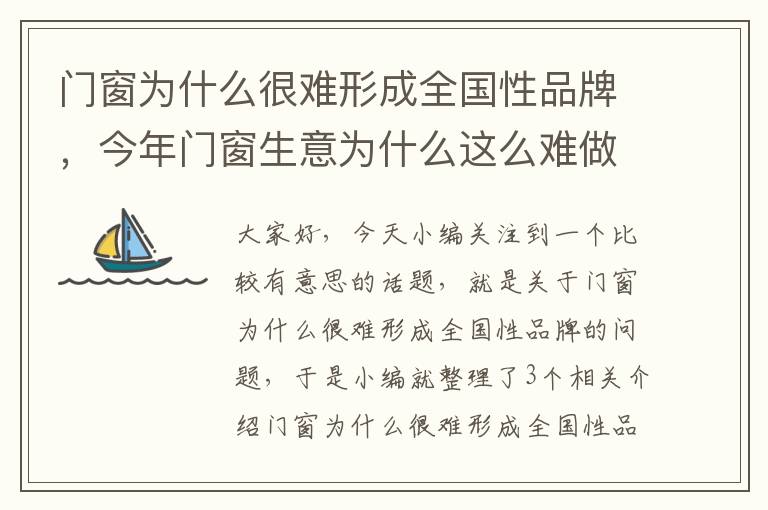 门窗为什么很难形成全国性品牌，今年门窗生意为什么这么难做

大家好，今天小编关注到一个比较有意思的话题，就是关于门窗为什么很难形成全国性品牌的问题，于是小编就整理了3个相关介绍门窗为什么很难形成全国性品